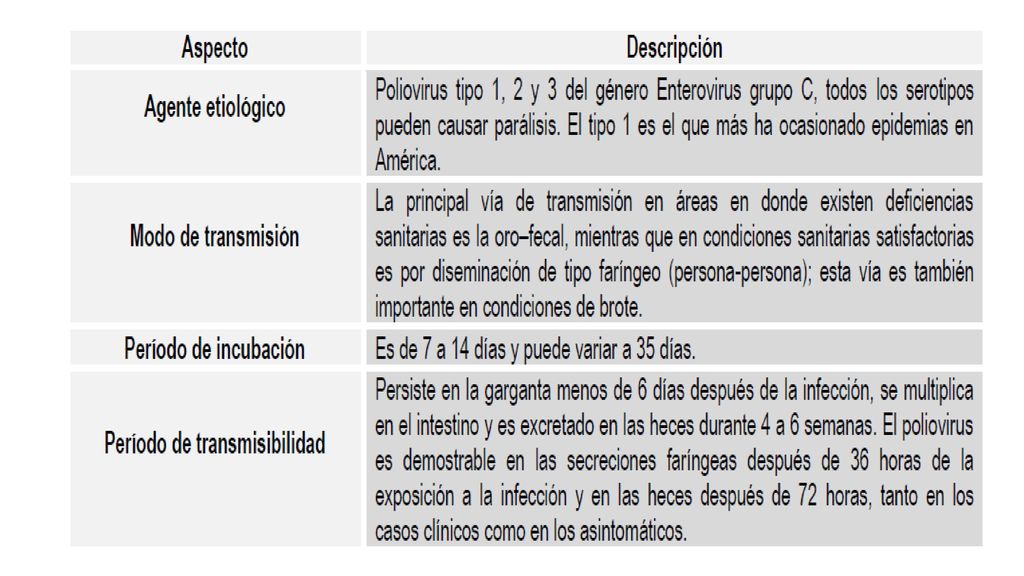 | Aspecto | Descripción |
|---|---|
| Agente etiológico | Poliovirus tipo 1, 2 y 3 del género Enterovirus grupo C, todos los serotipos pueden causar parálisis. El tipo 1 es el que más ha ocasionado epidemias en América. |
| Modo de transmisión | La principal vía de transmisión en áreas en donde existen deficiencias sanitarias es la oro–fecal, mientras que en condiciones sanitarias satisfactorias es por diseminación de tipo faríngeo (persona-persona); esta vía es también importante en condiciones de brote. |
| Período de incubación | Es de 7 a 14 días y puede variar a 35 días. |
| Período de transmisibilidad | Persiste en la garganta menos de 6 días después de la infección, se multiplica en el intestino y es excretado en las heces durante 4 a 6 semanas. El poliovirus es demostrable en las secreciones faríngeas después de 36 horas de la exposición a la infección y en las heces después de 72 horas, tanto en los casos clínicos como en los asintomáticos. |